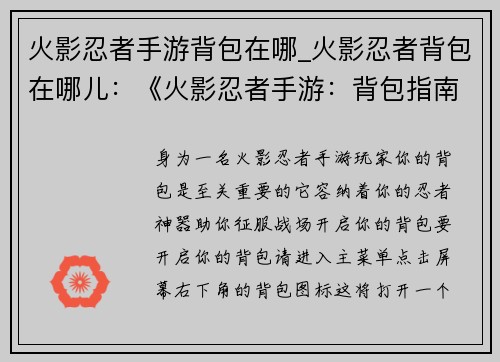 火影忍者手游背包在哪_火影忍者背包在哪儿：《火影忍者手游：背包指南

身为一名火影忍者手游玩家你的背包是至关重要的它容纳着你的忍者神器助你征服战场开启你的背包要开启你的背包请进入主菜单点击屏幕右下角的背包图标这将打开一个